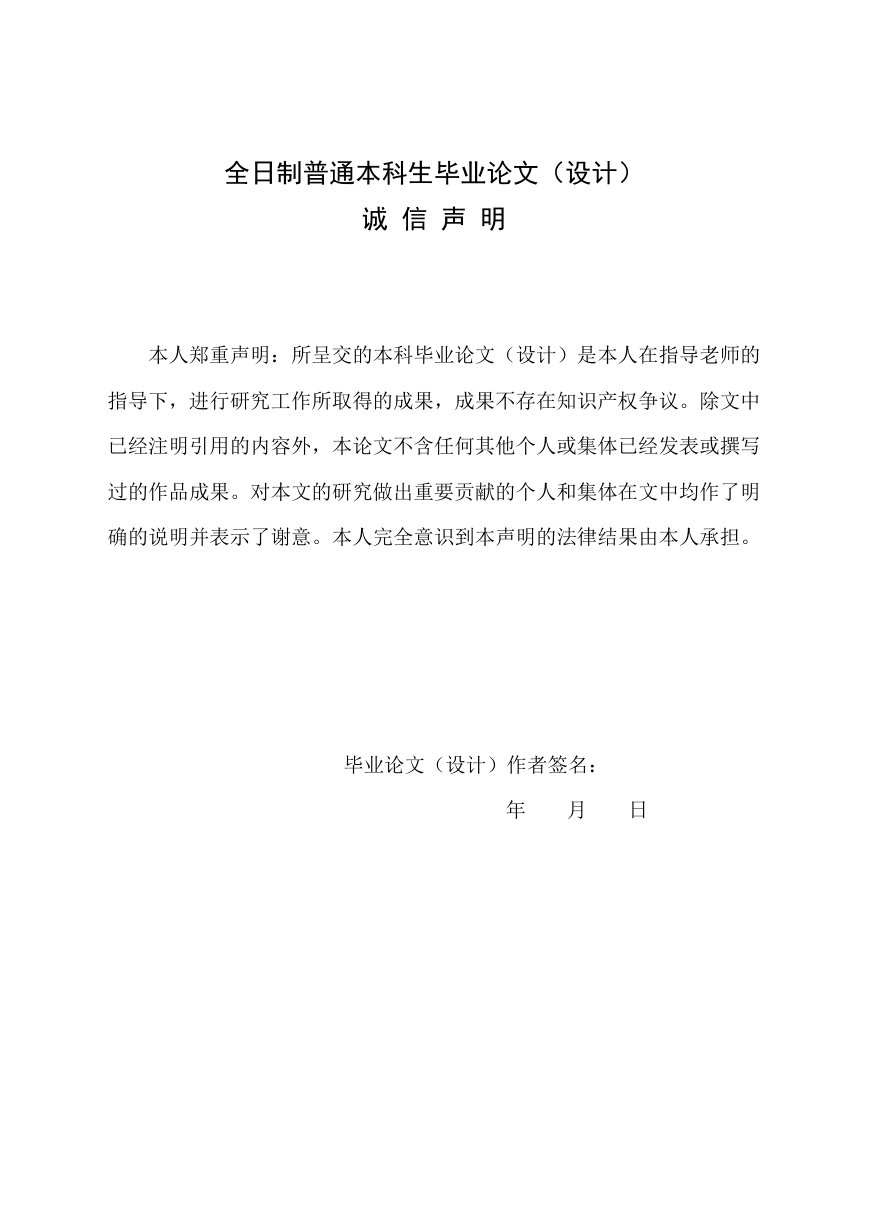 全日制普通本科生毕业论文（设计）

诚 信 声 明

本人郑重声明：所呈交的本科毕业论文（设计）是本人在指导老师的指导下，进行研究工作所取得的成果，成果不存在知识产权争议。除文中已经注明引用的内容外，本论文不含任何其他个人或集体已经发表或撰写过的作品成果。对本文的研究做出重要贡献的个人和集体在文中均作了明确的说明并表示了谢意。本人完全意识到本声明的法律结果由本人承担。

毕业论文（设计）作者签名：

年 月 日